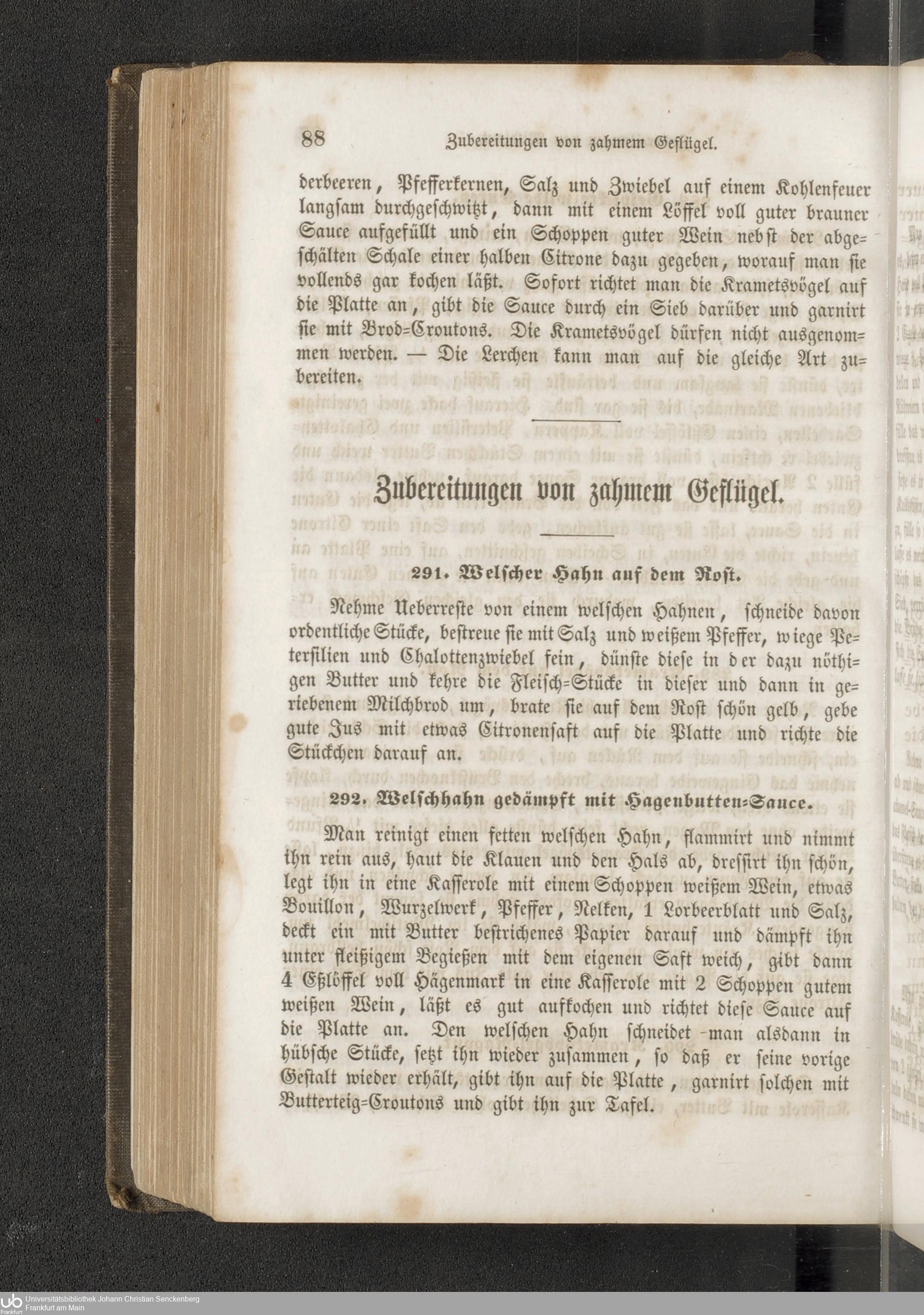 88 Zubereitungen von zahmem Geflügel.

derbeeren, Pfefferkernen, Salz und Zwiebel auf einem Kohlenfeuer langsam durchgeschwitzt, dann mit einem Löffel voll guter brauner Sauce aufgefüllt und ein Schoppen guter Wein nebst der abgeschälten Schale einer halben Citrone dazu gegeben, worauf man sie vollends gar kochen läßt. Sofort richtet man die Krametsvögel auf die Platte an, gibt die Sauce durch ein Sieb darüber und garnirt sie mit Brod=Croutons. Die Krametsvögel dürfen nicht ausgenommen werden. — Die Lerchen kann man auf die gleiche Art zubereiten.

Zubereitungen von zahmem Geflügel.

291. Welscher Hahn auf dem Rost.

Nehme Ueberreste von einem welschen Hahnen, schneide davon ordentliche Stücke, bestreue sie mit Salz und weißem Pfeffer, wiege Petersilien und Chalottenzwiebel fein, dünste diese in der dazu nöthigen Butter und kehre die Fleisch=Stücke in dieser und dann in geriebenem Milchbrod um, brate sie auf dem Rost schön gelb, gebe gute Jus mit etwas Citronensaft auf die Platte und richte die Stückchen darauf an.

292. Welschhahn gedämpft mit Hagenbutten=Sauce.

Man reinigt einen fetten welschen Hahn, flammirt und nimmt ihn rein aus, haut die Klauen und den Hals ab, dressirt ihn schön, legt ihn in eine Kasserole mit einem Schoppen weißem Wein, etwas Bouillon, Wurzelwerk, Pfeffer, Nelken, 1 Lorbeerblatt und Salz, deckt ein mit Butter bestrichenes Papier darauf und dämpft ihn unter fleißigem Begießen mit dem eigenen Saft weich, gibt dann 4 Eßlöffel voll Hägenmark in eine Kasserole mit 2 Schoppen gutem weißen Wein, läßt es gut aufkochen und richtet diese Sauce auf die Platte an. Den welschen Hahn schneidet man alsdann in hübsche Stücke, setzt ihn wieder zusammen, so daß er seine vorige Gestalt wieder erhält, gibt ihn auf die Platte, garnirt solchen mit Butterteig=Croutons und gibt ihn zur Tafel.

Universitätsbibliothek Johann Christian Senckenberg
Frankfurt am Main